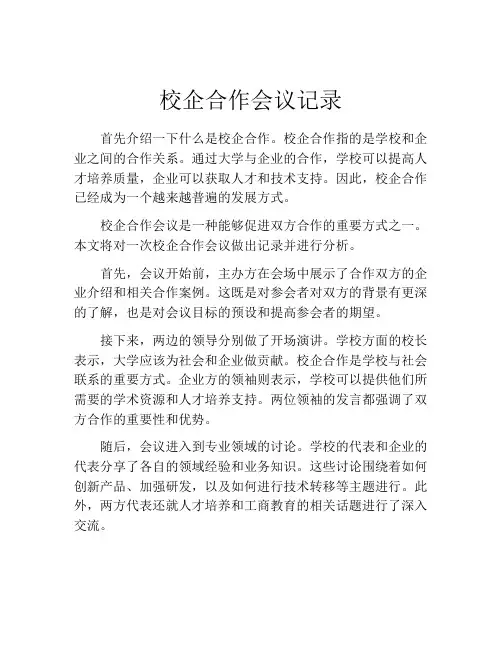 校企合作会议记录

首先介绍一下什么是校企合作。校企合作指的是学校和企业之间的合作关系。通过大学与企业的合作，学校可以提高人才培养质量，企业可以获取人才和技术支持。因此，校企合作已经成为一个越来越普遍的发展方式。

校企合作会议是一种能够促进双方合作的重要方式之一。本文将对一次校企合作会议做出记录并进行分析。

首先，会议开始前，主办方在会场中展示了合作双方的企业介绍和相关合作案例。这既是对参会者对双方的背景有更深的了解，也是对会议目标的预设和提高参会者的期望。

接下来，两边的领导分别做了开场演讲。学校方面的校长表示，大学应该为社会和企业做贡献。校企合作是学校与社会联系的重要方式。企业方的领袖则表示，学校可以提供他们所需要的学术资源和人才培养支持。两位领袖的发言都强调了双方合作的重要性和优势。

随后，会议进入到专业领域的讨论。学校的代表和企业的代表分享了各自的领域经验和业务知识。这些讨论围绕着如何创新产品、加强研发，以及如何进行技术转移等主题进行。此外，两方代表还就人才培养和工商教育的相关话题进行了深入交流。